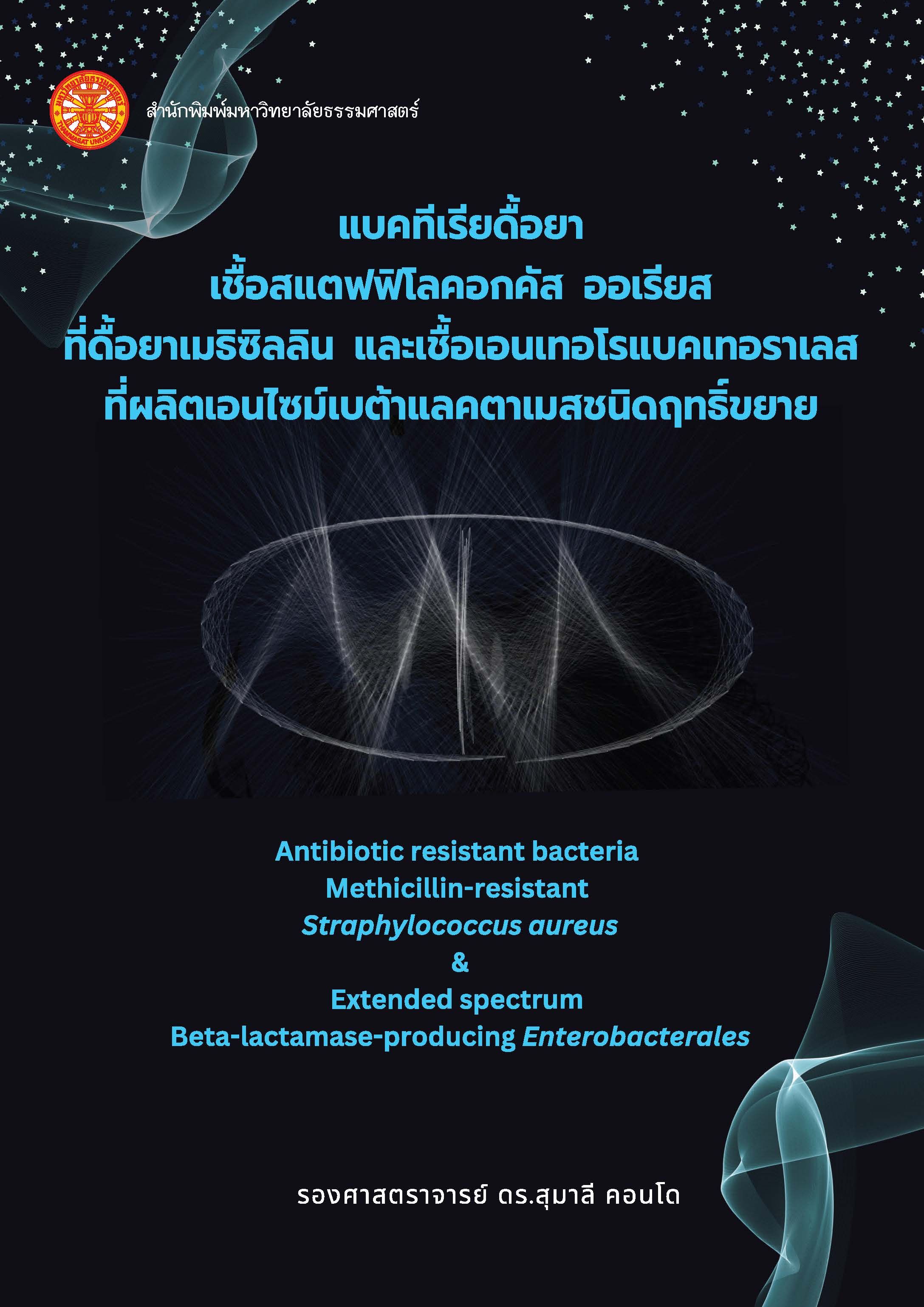 สำนักพิมพ์มหาวิทยาลัยธรรมศาสตร์

แบคทีเรียดื้อยา
เชื้อสแตฟฟิโลคอกคัส ออเรียส
ที่ดื้อยาเมธิซิลลิน และเชื้อเอนเทอโรแบคเทอราเลส
ที่ผลิตเอนไซม์เบต้าแลคตาเมสชนิดฤทธิ์ขยาย

Antibiotic resistant bacteria
Methicillin-resistant
Straphylococcus aureus
&
Extended spectrum
Beta-lactamase-producing Enterobacterales

รองศาสตราจารย์ ดร.สุมาลี คอนโด